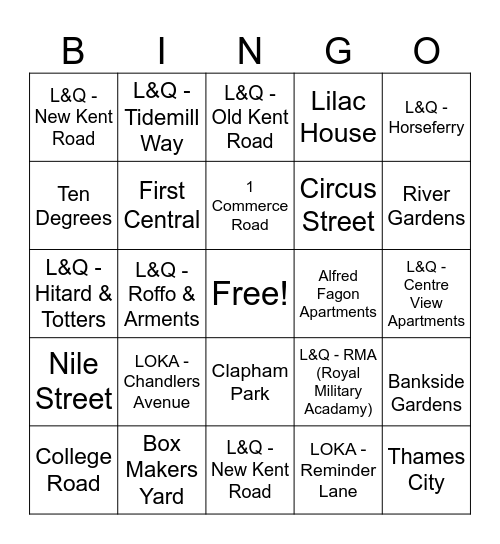 | B | I | N | G | O |
|---|---|---|---|---|
| L&Q - New Kent Road | L&Q - Tidemill Way | L&Q - Old Kent Road | Lilac House | L&Q - Horseferry |
| Ten Degrees | First Central | 1 Commerce Road | Circus Street | River Gardens |
| L&Q - Hitard & Totters | L&Q - Roffo & Arments | Free! | Alfred Fagon Apartments | L&Q - Centre View Apartments |
| Nile Street | LOKA - Chandlers Avenue | Clapham Park | L&Q - RMA (Royal Military Acadamy) | Bankside Gardens |
| College Road | Box Makers Yard | L&Q - New Kent Road | LOKA - Reminder Lane | Thames City |